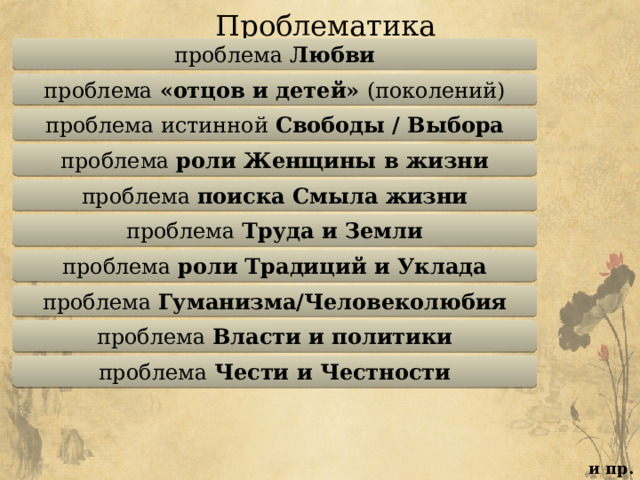 Проблематика

проблема Любви

проблема «отцов и детей» (поколений)

проблема истинной Свободы / Выбора

проблема роли Женщины в жизни

проблема поиска Смыла жизни

проблема Труда и Земли

проблема роли Традиций и Уклада

проблема Гуманизма/Человеколюбия

проблема Власти и политики

проблема Чести и Честности

и пр.